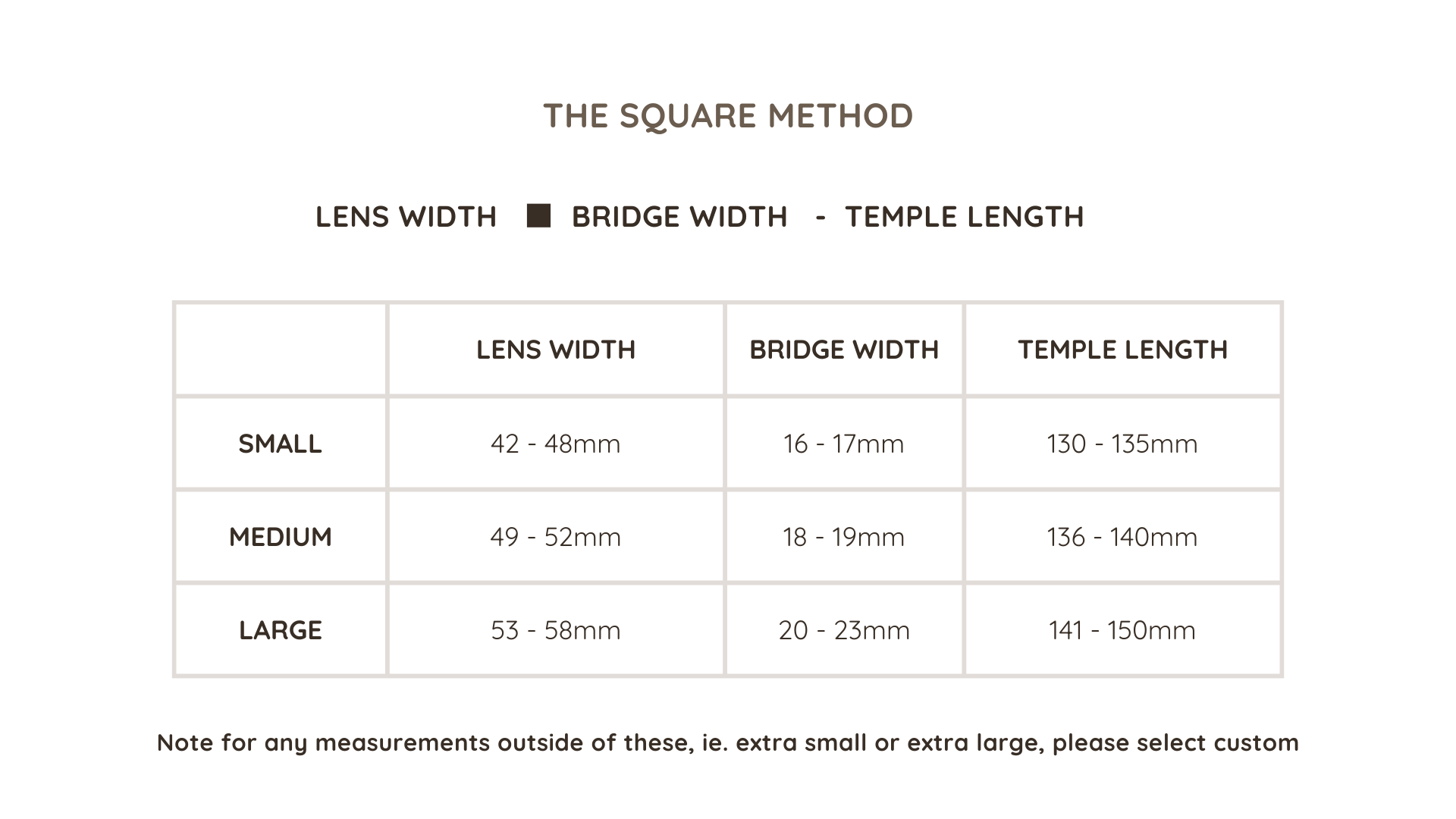 THE SQUARE METHOD

LENS WIDTH ■ BRIDGE WIDTH - TEMPLE LENGTH

| | LENS WIDTH | BRIDGE WIDTH | TEMPLE LENGTH |
|---|---|---|---|
| SMALL | 42 - 48mm | 16 - 17mm | 130 - 135mm |
| MEDIUM | 49 - 52mm | 18 - 19mm | 136 - 140mm |
| LARGE | 53 - 58mm | 20 - 23mm | 141 - 150mm |

Note for any measurements outside of these, ie. extra small or extra large, please select custom